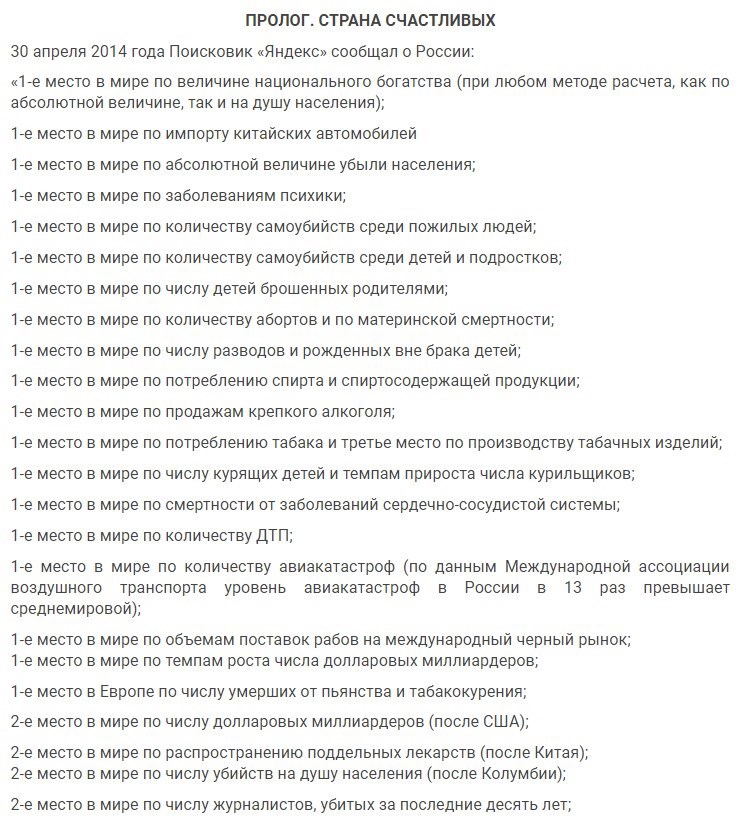 ПРОЛОГ. СТРАНА СЧАСТЛИВЫХ

30 апреля 2014 года Поисковик «Яндекс» сообщал о России:

«1-е место в мире по величине национального богатства (при любом методе расчета, как по абсолютной величине, так и на душу населения);

1-е место в мире по импорту китайских автомобилей

1-е место в мире по абсолютной величине убыли населения;

1-е место в мире по заболеваниям психики;

1-е место в мире по количеству самоубийств среди пожилых людей;

1-е место в мире по количеству самоубийств среди детей и подростков;

1-е место в мире по числу детей брошенных родителями;

1-е место в мире по количеству абортов и по материнской смертности;

1-е место в мире по числу разводов и рожденных вне брака детей;

1-е место в мире по потреблению спирта и спиртосодержащей продукции;

1-е место в мире по продажам крепкого алкоголя;

1-е место в мире по потреблению табака и третье место по производству табачных изделий;

1-е место в мире по числу курящих детей и темпам прироста числа курильщиков;

1-е место в мире по смертности от заболеваний сердечно-сосудистой системы;

1-е место в мире по количеству ДТП;

1-е место в мире по количеству авиакатастроф (по данным Международной ассоциации воздушного транспорта уровень авиакатастроф в России в 13 раз превышает среднемировой);

1-е место в мире по объемам поставок рабов на международный черный рынок;
1-е место в мире по темпам роста числа долларовых миллиардеров;

1-е место в Европе по числу умерших от пьянства и табакокурения;

2-е место в мире по числу долларовых миллиардеров (после США);

2-е место в мире по распространению поддельных лекарств (после Китая);
2-е место в мире по числу убийств на душу населения (после Колумбии);

2-е место в мире по числу журналистов, убитых за последние десять лет;